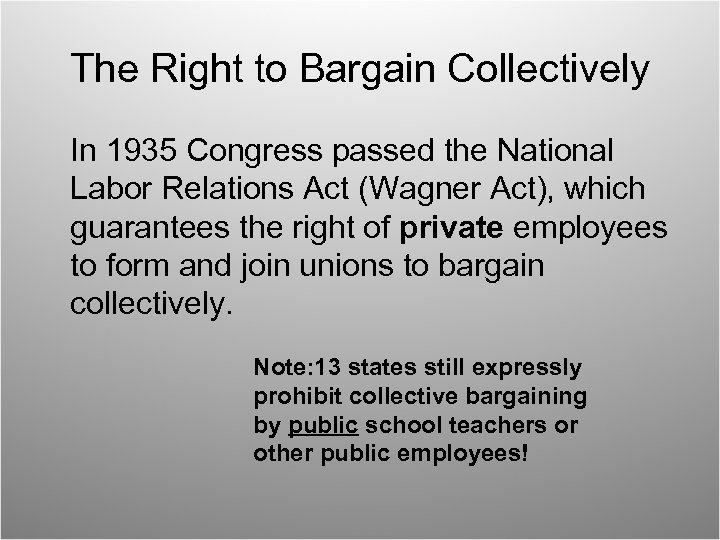 The Right to Bargain Collectively

In 1935 Congress passed the National Labor Relations Act (Wagner Act), which guarantees the right of private employees to form and join unions to bargain collectively.

Note:13 states still expressly prohibit collective bargaining by public school teachers or other public employees!